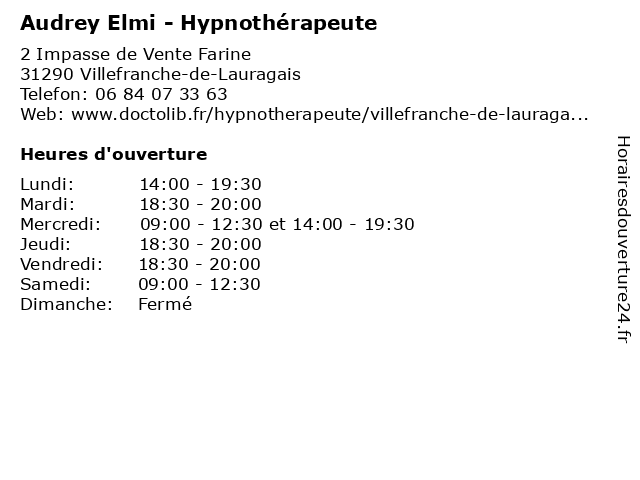 Audrey Elmi - Hypnothérapeute

2 Impasse de Vente Farine
31290 Villefranche-de-Lauragais
Telefon: 06 84 07 33 63
Web: www.doctolib.fr/hypnotherapeute/villefranche-de-lauraga...

Heures d'ouverture

Lundi: 14:00 - 19:30
Mardi: 18:30 - 20:00
Mercredi: 09:00 - 12:30 et 14:00 - 19:30
Jeudi: 18:30 - 20:00
Vendredi: 18:30 - 20:00
Samedi: 09:00 - 12:30
Dimanche: Fermé

Horairesdouverture24.fr